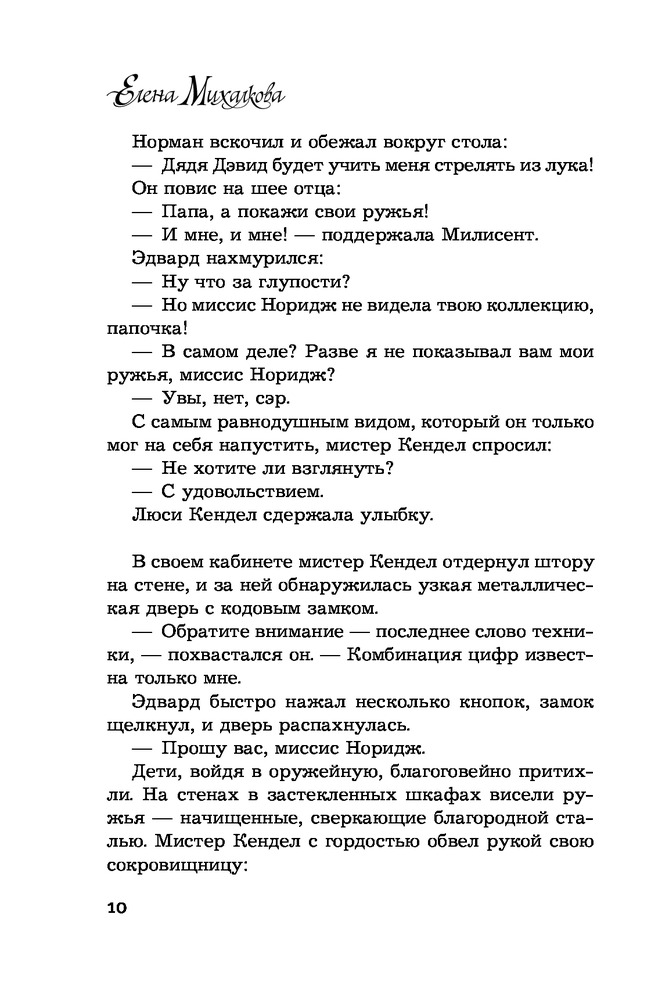 Елена Михалкова

Норман вскочил и обежал вокруг стола:
— Дядя Дэвид будет учить меня стрелять из лука!
Он повис на шее отца:
— Папа, а покажи свои ружья!
— И мне, и мне! — поддержала Милисент.
Эдвард нахмурился:
— Ну что за глупости?
— Но миссис Норидж не видела твою коллекцию, папочка!
— В самом деле? Разве я не показывал вам мои ружья, миссис Норидж?
— Увы, нет, сэр.
С самым равнодушным видом, который он только мог на себя напустить, мистер Кендел спросил:
— Не хотите ли взглянуть?
— С удовольствием.
Люси Кендел сдержала улыбку.

В своем кабинете мистер Кендел отдернул штору на стене, и за ней обнаружилась узкая металлическая дверь с кодовым замком.
— Обратите внимание — последнее слово техники, — похвастался он. — Комбинация цифр известна только мне.
Эдвард быстро нажал несколько кнопок, замок щелкнул, и дверь распахнулась.
— Прошу вас, миссис Норидж.
Дети, войдя в оружейную, благоговейно притихли. На стенах в застекленных шкафах висели ружья — начищенные, сверкающие благородной сталью. Мистер Кендел с гордостью обвел рукой свою сокровищницу:

10